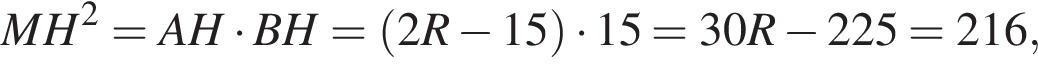 $MH^2 = AH \cdot BH = (2R - 15) \cdot 15 = 30R - 225 = 216,$